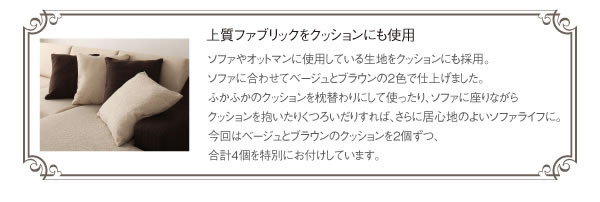 上質ファブリックをクッションにも使用

ソファやオットマンに使用している生地をクッションにも採用。
ソファに合わせてベージュとブラウンの2色で仕上げました。
ふかふかのクッションを枕替わりにして使ったり、ソファに座りながら
クッションを抱いたりくつろいだりすれば、さらに居心地のよいソファライフに。
今回はベージュとブラウンのクッションを2個ずつ、
合計4個を特別にお付けしています。